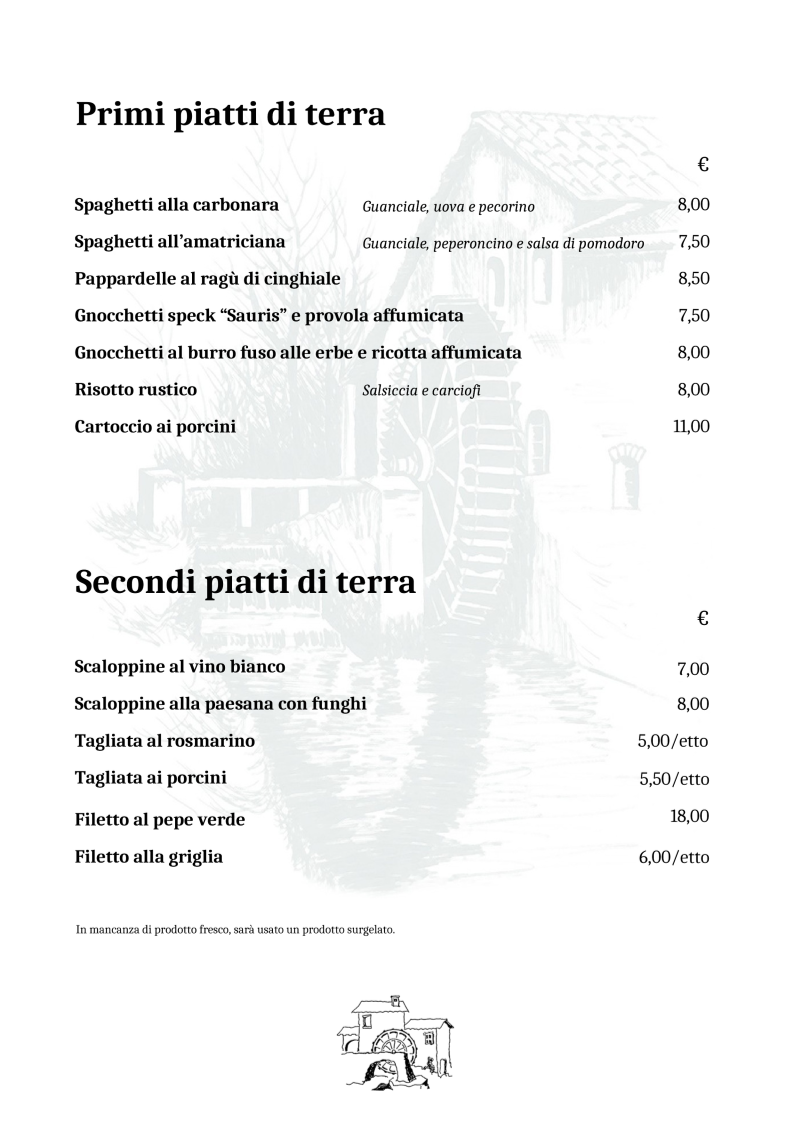 Primi piatti di terra

€

Spaghetti alla carbonara Guanciale, uova e pecorino 8,00

Spaghetti all'amatriciana Guanciale, peperoncino e salsa di pomodoro 7,50

Pappardelle al ragù di cinghiale 8,50

Gnocchetti speck "Sauris" e provola affumicata 7,50

Gnocchetti al burro fuso alle erbe e ricotta affumicata 8,00

Risotto rustico Salsiccia e carciofi 8,00

Cartoccio ai porcini 11,00

Secondi piatti di terra

€

Scaloppine al vino bianco 7,00

Scaloppine alla paesana con funghi 8,00

Tagliata al rosmarino 5,00/etto

Tagliata ai porcini 5,50/etto

Filetto al pepe verde 18,00

Filetto alla griglia 6,00/etto

In mancanza di prodotto fresco, sarà usato un prodotto surgelato.